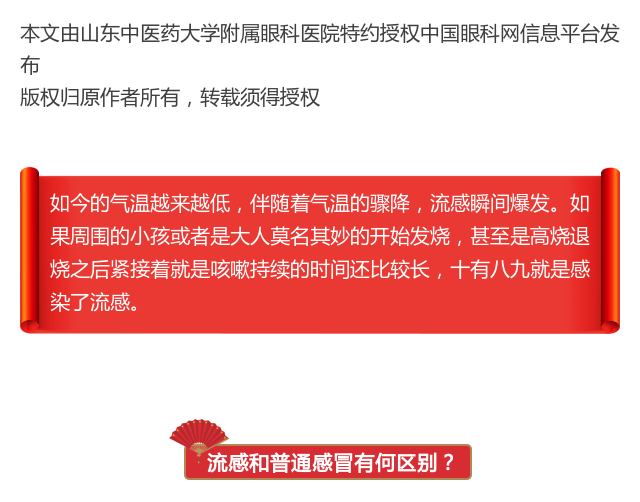 本文由山东中医药大学附属眼科医院特约授权中国眼科网信息平台发布
版权归原作者所有，转载须得授权

如今的气温越来越低，伴随着气温的骤降，流感瞬间爆发。如果周围的小孩或者是大人莫名其妙的开始发烧，甚至是高烧退烧之后紧接着就是咳嗽持续的时间还比较长，十有八九就是感染了流感。

流感和普通感冒有何区别？